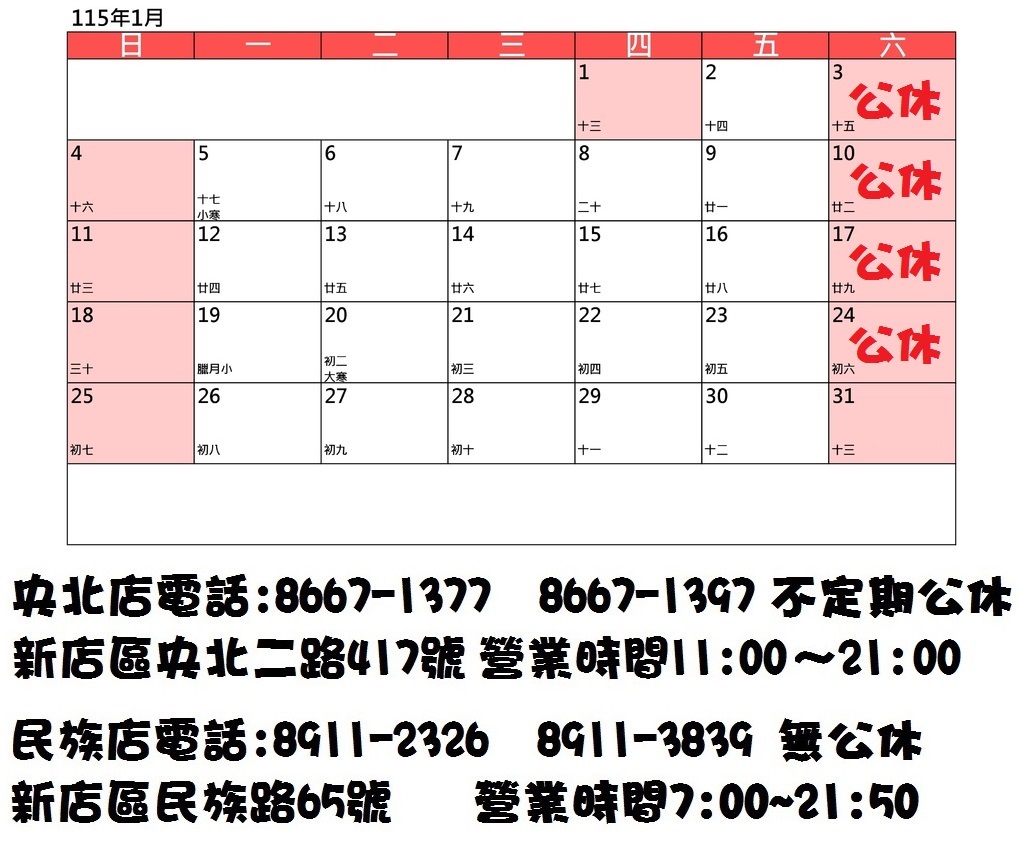 115年1月

| 日 | 一 | 二 | 三 | 四 | 五 | 六 |
|---|---|---|---|---|---|---|
| | | | | 1 十三 | 2 十四 | 3 公休 十五 |
| 4 十六 | 5 十七 小寒 | 6 十八 | 7 十九 | 8 二十 | 9 廿一 | 10 公休 廿二 |
| 11 廿三 | 12 廿四 | 13 廿五 | 14 廿六 | 15 廿七 | 16 廿八 | 17 公休 廿九 |
| 18 三十 | 19 臘月小 | 20 初二 大寒 | 21 初三 | 22 初四 | 23 初五 | 24 公休 初六 |
| 25 初七 | 26 初八 | 27 初九 | 28 初十 | 29 十一 | 30 十二 | 31 十三 |

央北店電話:8667-1377 8667-1397 不定期公休
新店區央北二路417號 營業時間11:00～21:00

民族店電話:8911-2326 8911-3839 無公休
新店區民族路65號 營業時間7:00~21:50